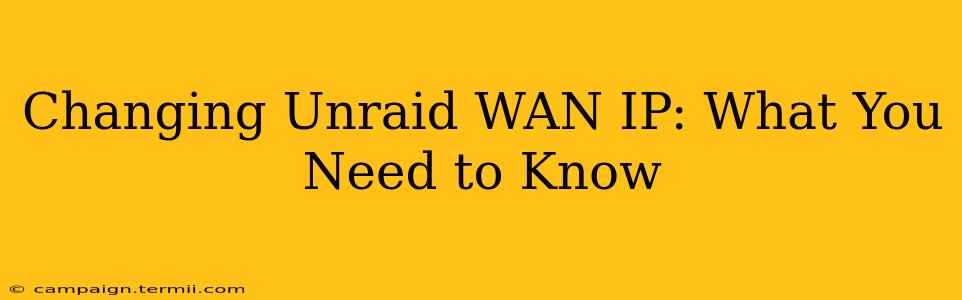 Changing Unraid WAN IP: What You Need to Know

© campaign.termii.com